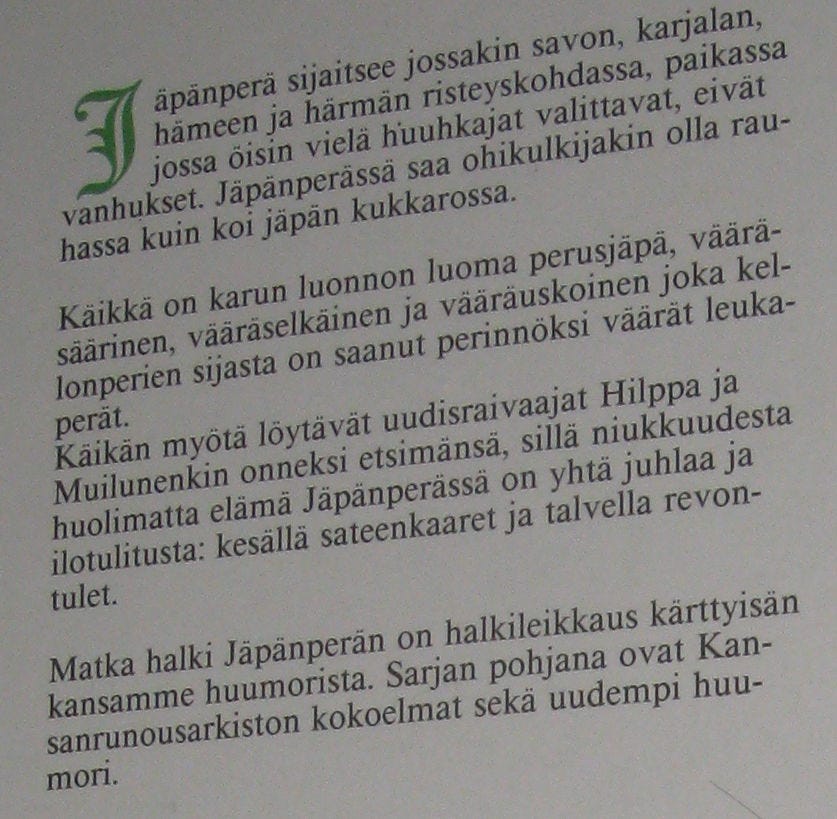 Jäpänperä sijaitsee jossakin savon, karjalan, hämeen ja härmän risteyskohdassa, paikassa jossa öisin vielä huuhkajat valittavat, eivät vanhukset. Jäpänperässä saa ohikulkijakin olla rauhassa kuin koi jäpän kukkarossa.

Käikkä on karun luonnon luoma perusjäpä, vääräsäärinen, vääräselkäinen ja vääräuskoinen joka kellonperien sijasta on saanut perinnöksi väärät leukaperät.
Käikän myötä löytävät uudisraivaajat Hilppa ja Muilunenkin onneksi etsimänsä, sillä niukkuudesta huolimatta elämä Jäpänperässä on yhtä juhlaa ja ilotulitusta: kesällä sateenkaaret ja talvella revontulet.

Matka halki Jäpänperän on halkileikkaus kärttyisän kansamme huumorista. Sarjan pohjana ovat Kansanrunousarkiston kokoelmat sekä uudempi huumori.